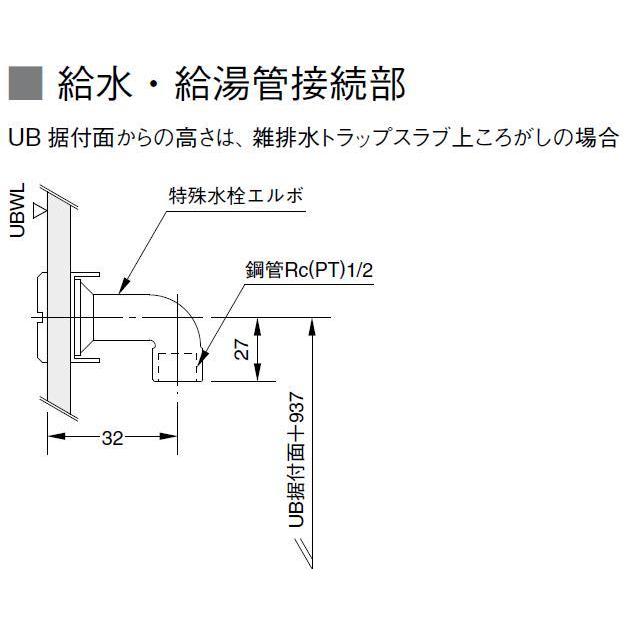 ■ 給水・給湯管接続部

UB 据付面からの高さは、雑排水トラップスラブ上ころがしの場合

UBWL

特殊水栓エルボ

鋼管Rc(PT)1/2

27

32

UB据付面＋937